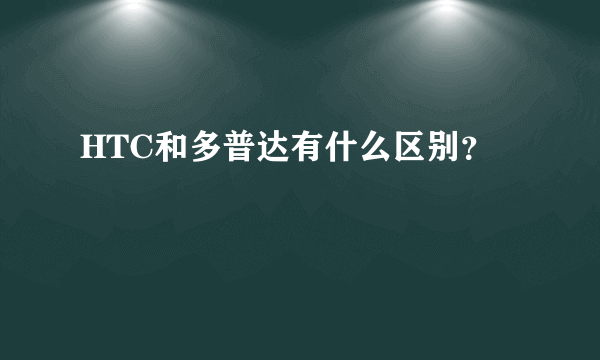 HTC和多普达有什么区别？